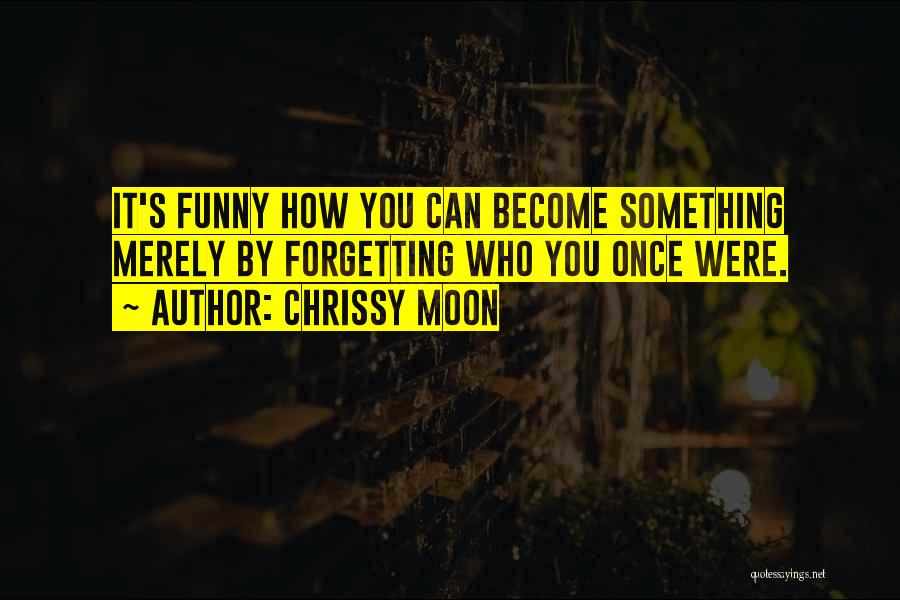 IT'S FUNNY HOW YOU CAN BECOME SOMETHING MERELY BY FORGETTING WHO YOU ONCE WERE.
~ AUTHOR: CHRISSY MOON

quotessayings.net